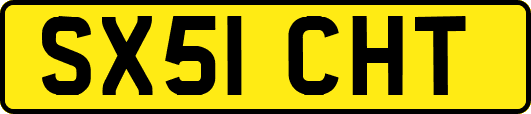 SX51 CHT